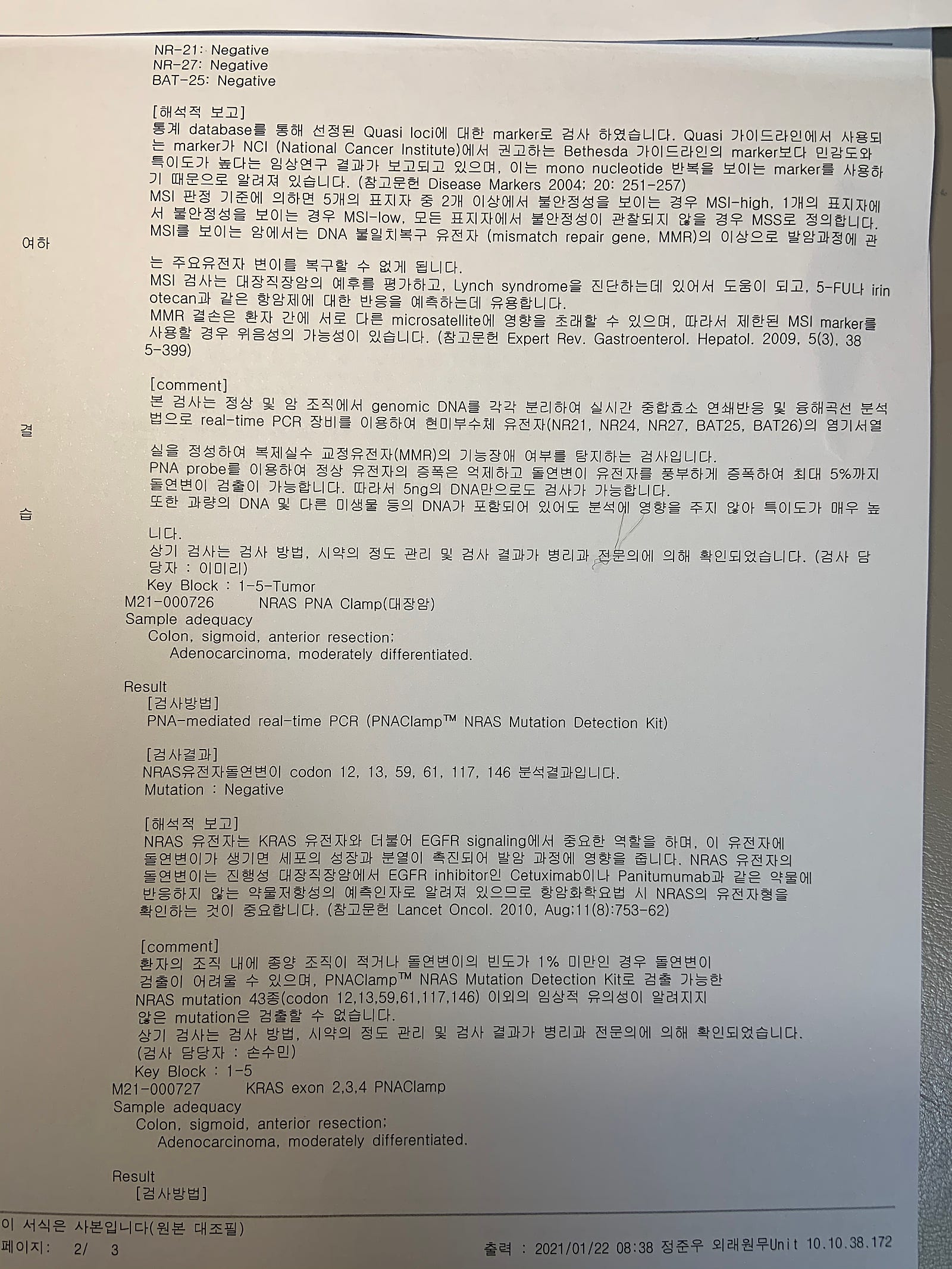 NR-21: Negative
NR-27: Negative
BAT-25: Negative

[해석적 보고]
통계 database를 통해 선정된 Quasi loci에 대한 marker로 검사 하였습니다. Quasi 가이드라인에서 사용되는 marker가 NCI (National Cancer Institute)에서 권고하는 Bethesda 가이드라인의 marker보다 민감도와 특이도가 높다는 임상연구 결과가 보고되고 있으며, 이는 mono nucleotide 반복을 보이는 marker를 사용하기 때문으로 알려져 있습니다. (참고문헌 Disease Markers 2004; 20: 251-257)
MSI 판정 기준에 의하면 5개의 표지자 중 2개 이상에서 불안정성을 보이는 경우 MSI-high, 1개의 표지자에서 불안정성을 보이는 경우 MSI-low, 모든 표지자에서 불안정성이 관찰되지 않을 경우 MSS로 정의합니다.
MSI를 보이는 암에서는 DNA 불일치복구 유전자 (mismatch repair gene, MMR)의 이상으로 발암과정에 관

여하

는 주요유전자 변이를 복구할 수 없게 됩니다.
MSI 검사는 대장직장암의 예후를 평가하고, Lynch syndrome을 진단하는데 있어서 도움이 되고, 5-FU나 irinotecan과 같은 항암제에 대한 반응을 예측하는데 유용합니다.
MMR 결손은 환자 간에 서로 다른 microsatellite에 영향을 초래할 수 있으며, 따라서 제한된 MSI marker를 사용할 경우 위음성의 가능성이 있습니다. (참고문헌 Expert Rev. Gastroenterol. Hepatol. 2009, 5(3), 385-399)

[comment]
본 검사는 정상 및 암 조직에서 genomic DNA를 각각 분리하여 실시간 중합효소 연쇄반응 및 융해곡선 분석법으로 real-time PCR 장비를 이용하여 현미부수체 유전자(NR21, NR24, NR27, BAT25, BAT26)의 염기서열

결

실을 정성하여 복제실수 교정유전자(MMR)의 기능장애 여부를 탐지하는 검사입니다.
PNA probe를 이용하여 정상 유전자의 증폭은 억제하고 돌연변이 유전자를 풍부하게 증폭하여 최대 5%까지 돌연변이 검출이 가능합니다. 따라서 5ng의 DNA만으로도 검사가 가능합니다.
또한 과량의 DNA 및 다른 미생물 등의 DNA가 포함되어 있어도 분석에 영향을 주지 않아 특이도가 매우 높

습

니다.
상기 검사는 검사 방법, 시약의 정도 관리 및 검사 결과가 병리과 전문의에 의해 확인되었습니다. (검사 담당자 : 이미리)
Key Block : 1-5-Tumor
M21-000726 NRAS PNA Clamp(대장암)
Sample adequacy
Colon, sigmoid, anterior resection;
Adenocarcinoma, moderately differentiated.

Result
[검사방법]
PNA-mediated real-time PCR (PNAClamp™ NRAS Mutation Detection Kit)

[검사결과]
NRAS유전자돌연변이 codon 12, 13, 59, 61, 117, 146 분석결과입니다.
Mutation : Negative

[해석적 보고]
NRAS 유전자는 KRAS 유전자와 더불어 EGFR signaling에서 중요한 역할을 하며, 이 유전자에 돌연변이가 생기면 세포의 성장과 분열이 촉진되어 발암 과정에 영향을 줍니다. NRAS 유전자의 돌연변이는 진행성 대장직장암에서 EGFR inhibitor인 Cetuximab이나 Panitumumab과 같은 약물에 반응하지 않는 약물저항성의 예측인자로 알려져 있으므로 항암화학요법 시 NRAS의 유전자형을 확인하는 것이 중요합니다. (참고문헌 Lancet Oncol. 2010, Aug;11(8):753-62)

[comment]
환자의 조직 내에 종양 조직이 적거나 돌연변이의 빈도가 1% 미만인 경우 돌연변이 검출이 어려울 수 있으며, PNAClamp™ NRAS Mutation Detection Kit로 검출 가능한 NRAS mutation 43종(codon 12,13,59,61,117,146) 이외의 임상적 유의성이 알려지지 않은 mutation은 검출할 수 없습니다.
상기 검사는 검사 방법, 시약의 정도 관리 및 검사 결과가 병리과 전문의에 의해 확인되었습니다.
(검사 담당자 : 손수민)
Key Block : 1-5
M21-000727 KRAS exon 2,3,4 PNAClamp
Sample adequacy
Colon, sigmoid, anterior resection;
Adenocarcinoma, moderately differentiated.

Result
[검사방법]

이 서식은 사본입니다(원본 대조필)
페이지: 2/ 3
출력 : 2021/01/22 08:38 정준우 외래원무Unit 10.10.38.172